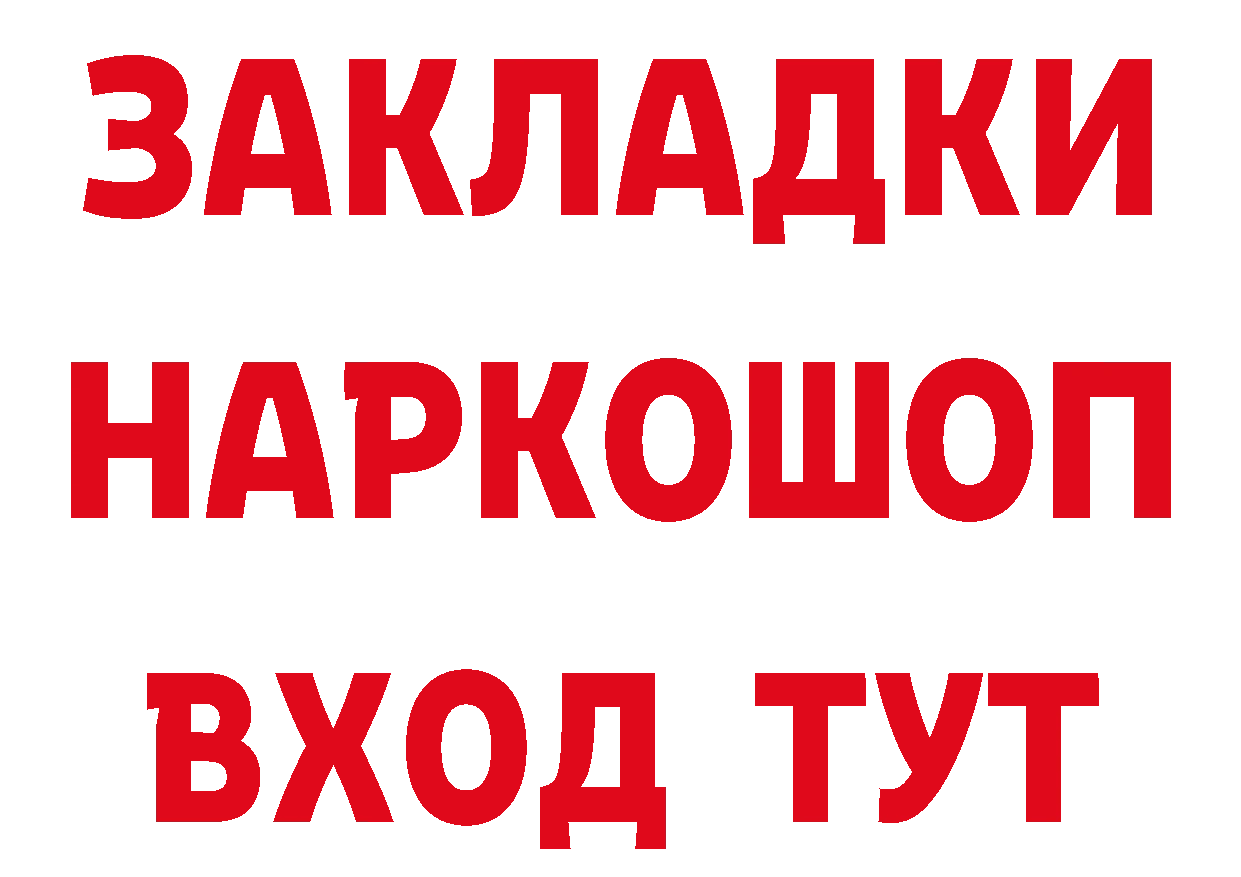 ЗАКЛАДКИ НАРКОШОП ВХОД ТУТ